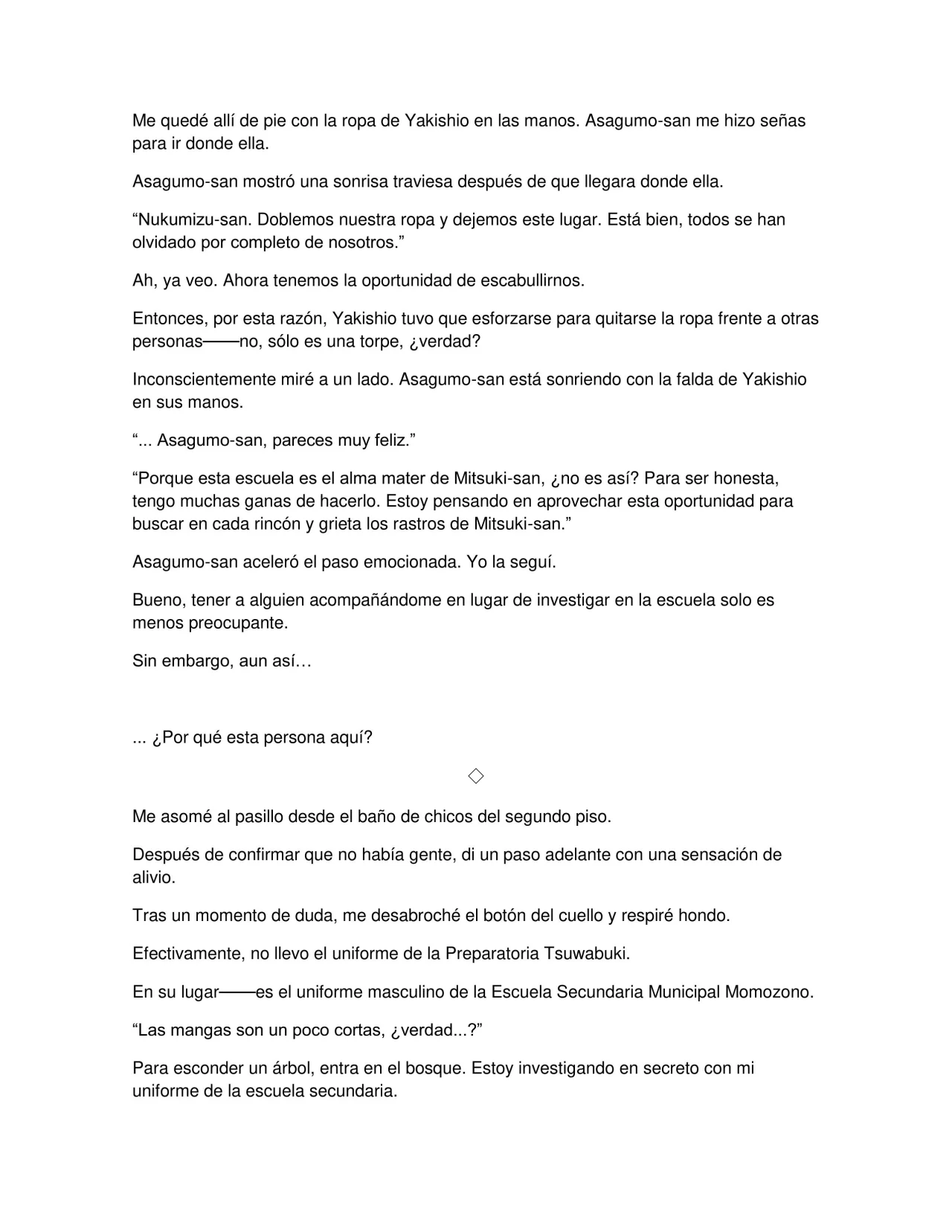 Me quedé allí de pie con la ropa de Yakishio en las manos. Asagumo-san me hizo señas para ir donde ella.

Asagumo-san mostró una sonrisa traviesa después de que llegara donde ella.

"Nukumizu-san. Doblemos nuestra ropa y dejemos este lugar. Está bien, todos se han olvidado por completo de nosotros."

Ah, ya veo. Ahora tenemos la oportunidad de escabullirnos.

Entonces, por esta razón, Yakishio tuvo que esforzarse para quitarse la ropa frente a otras personas——no, sólo es una torpe, ¿verdad?

Inconscientemente miré a un lado. Asagumo-san está sonriendo con la falda de Yakishio en sus manos.

"... Asagumo-san, pareces muy feliz."

"Porque esta escuela es el alma mater de Mitsuki-san, ¿no es así? Para ser honesta, tengo muchas ganas de hacerlo. Estoy pensando en aprovechar esta oportunidad para buscar en cada rincón y grieta los rastros de Mitsuki-san."

Asagumo-san aceleró el paso emocionada. Yo la seguí.

Bueno, tener a alguien acompañándome en lugar de investigar en la escuela solo es menos preocupante.

Sin embargo, aun así…

... ¿Por qué esta persona aquí?

◇

Me asomé al pasillo desde el baño de chicos del segundo piso.

Después de confirmar que no había gente, di un paso adelante con una sensación de alivio.

Tras un momento de duda, me desabroché el botón del cuello y respiré hondo.

Efectivamente, no llevo el uniforme de la Preparatoria Tsuwabuki.

En su lugar——es el uniforme masculino de la Escuela Secundaria Municipal Momozono.

"Las mangas son un poco cortas, ¿verdad...?"

Para esconder un árbol, entra en el bosque. Estoy investigando en secreto con mi uniforme de la escuela secundaria.